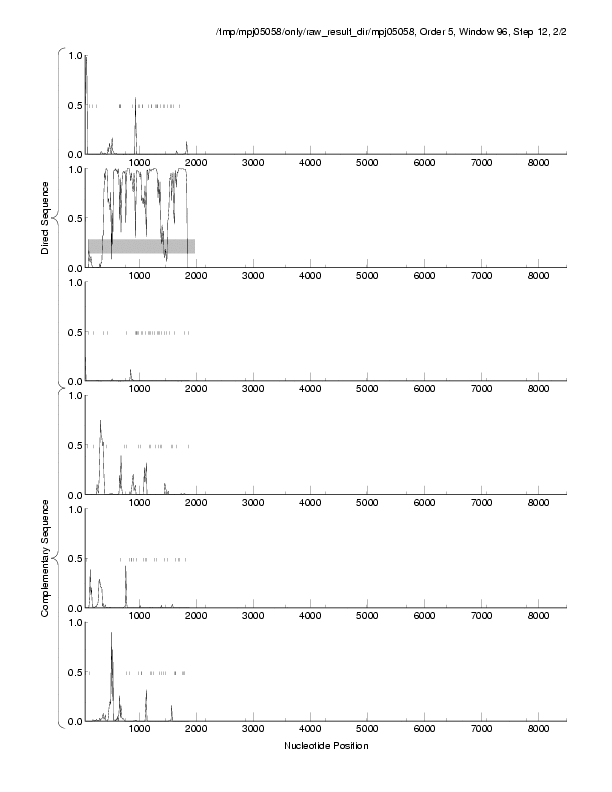 /tmp/mpj05058/only/raw_result_dir/mpj05058, Order 5, Window 96, Step 12, 2/2

Direct Sequence

1.0
0.5
0.0
1000 2000 3000 4000 5000 6000 7000 8000

1.0
0.5
0.0
1000 2000 3000 4000 5000 6000 7000 8000

1.0
0.5
0.0
1000 2000 3000 4000 5000 6000 7000 8000

Complementary Sequence

1.0
0.5
0.0
1000 2000 3000 4000 5000 6000 7000 8000

1.0
0.5
0.0
1000 2000 3000 4000 5000 6000 7000 8000

1.0
0.5
0.0
1000 2000 3000 4000 5000 6000 7000 8000

Nucleotide Position